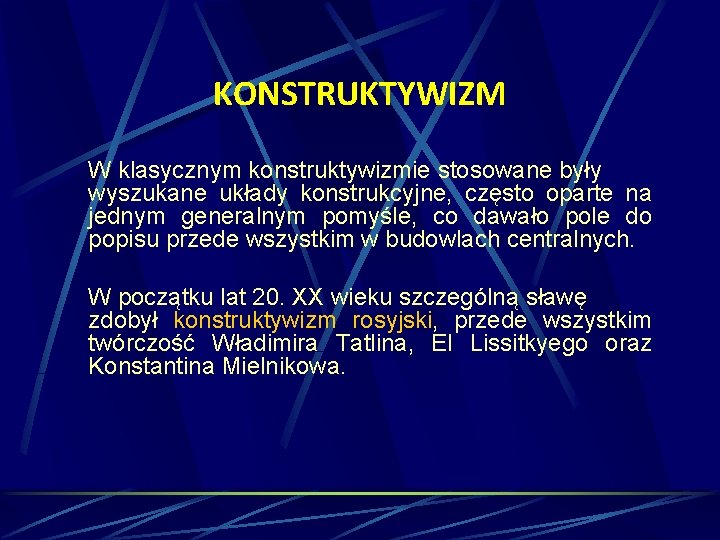 KONSTRUKTYWIZM

W klasycznym konstruktywizmie stosowane były wyszukane układy konstrukcyjne, często oparte na jednym generalnym pomyśle, co dawało pole do popisu przede wszystkim w budowlach centralnych.

W początku lat 20. XX wieku szczególną sławę zdobył konstruktywizm rosyjski, przede wszystkim twórczość Władimira Tatlina, El Lissitkyego oraz Konstantina Mielnikowa.